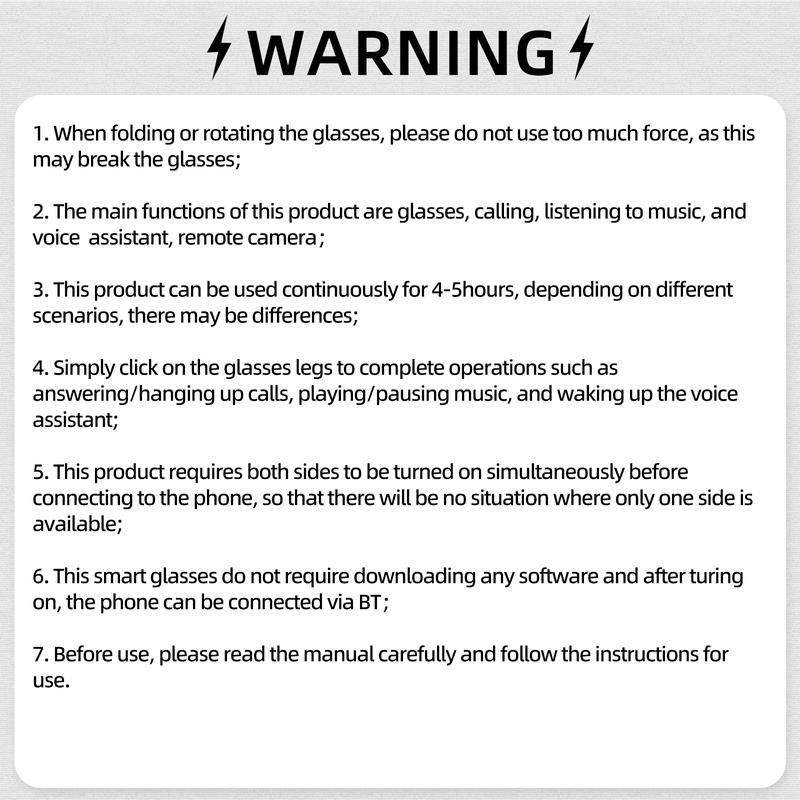 WARNING

1. When folding or rotating the glasses, please do not use too much force, as this may break the glasses;

2. The main functions of this product are glasses, calling, listening to music, and voice assistant, remote camera;

3. This product can be used continuously for 4-5hours, depending on different scenarios, there may be differences;

4. Simply click on the glasses legs to complete operations such as answering/hanging up calls, playing/pausing music, and waking up the voice assistant;

5. This product requires both sides to be turned on simultaneously before connecting to the phone, so that there will be no situation where only one side is available;

6. This smart glasses do not require downloading any software and after turing on, the phone can be connected via BT;

7. Before use, please read the manual carefully and follow the instructions for use.